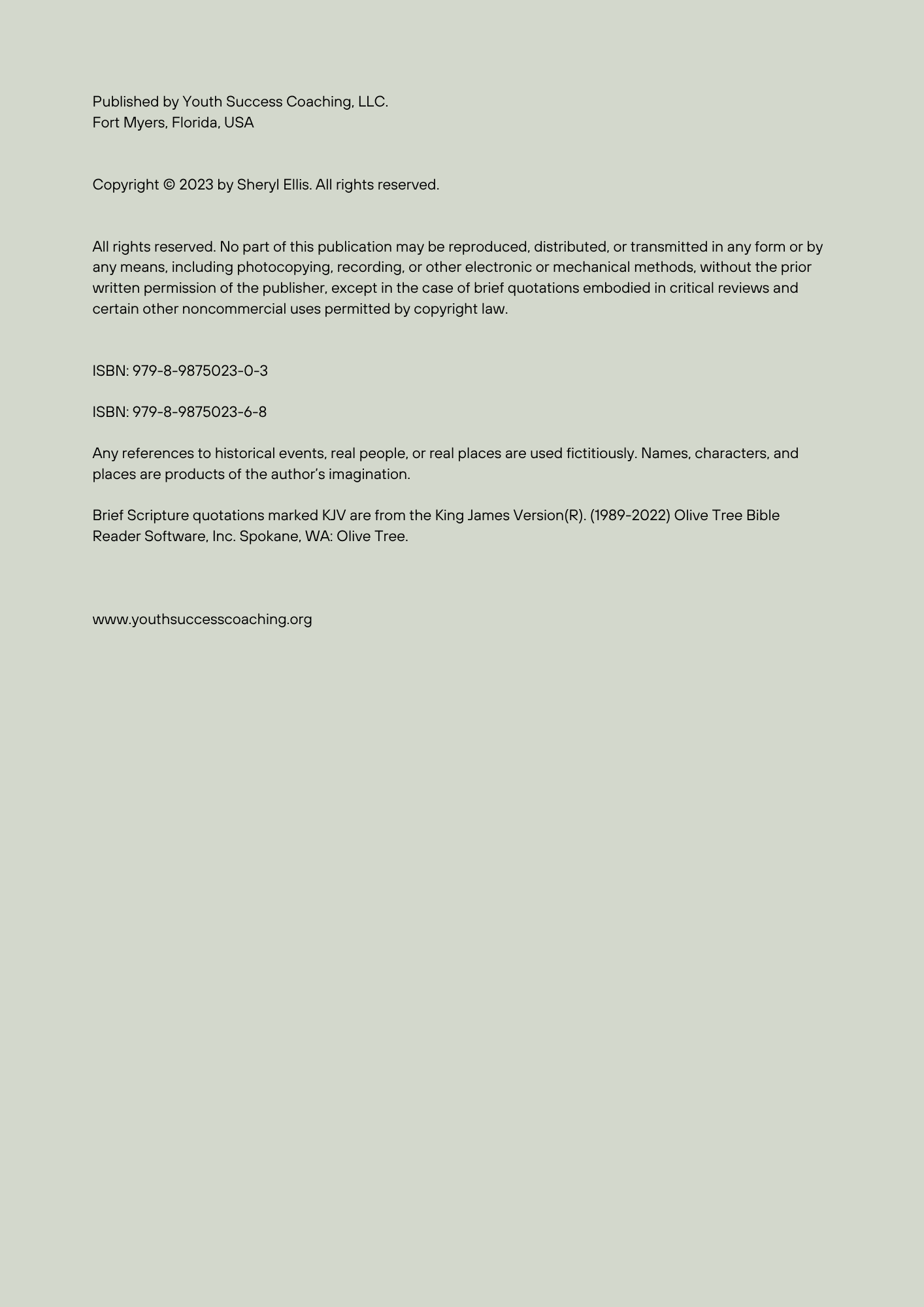 Published by Youth Success Coaching, LLC.
Fort Myers, Florida, USA

Copyright © 2023 by Sheryl Ellis. All rights reserved.

All rights reserved. No part of this publication may be reproduced, distributed, or transmitted in any form or by any means, including photocopying, recording, or other electronic or mechanical methods, without the prior written permission of the publisher, except in the case of brief quotations embodied in critical reviews and certain other noncommercial uses permitted by copyright law.

ISBN: 979-8-9875023-0-3

ISBN: 979-8-9875023-6-8

Any references to historical events, real people, or real places are used fictitiously. Names, characters, and places are products of the author's imagination.

Brief Scripture quotations marked KJV are from the King James Version(R). (1989-2022) Olive Tree Bible Reader Software, Inc. Spokane, WA: Olive Tree.

www.youthsuccesscoaching.org